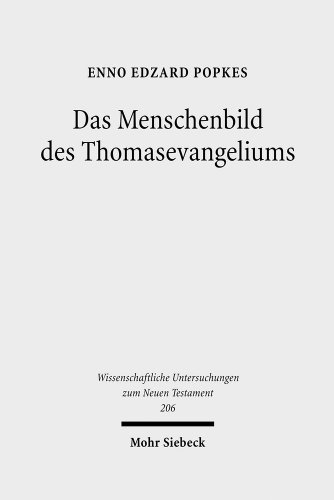 ENNO EDZARD POPKES

Das Menschenbild des Thomasevangeliums

Wissenschaftliche Untersuchungen zum Neuen Testament
206

Mohr Siebeck